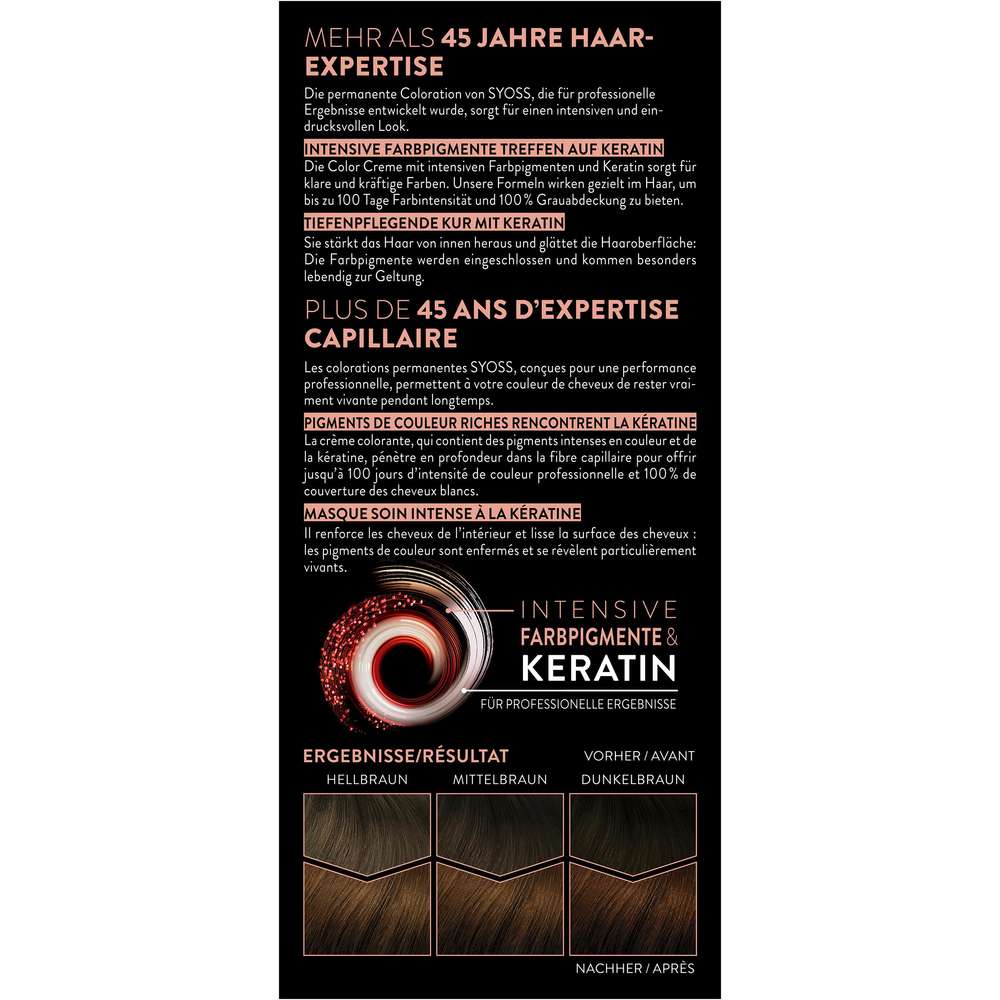 MEHR ALS 45 JAHRE HAAR-EXPERTISE

Die permanente Coloration von SYOSS, die für professionelle Ergebnisse entwickelt wurde, sorgt für einen intensiven und eindrucksvollen Look.

INTENSIVE FARBPIGMENTE TREFFEN AUF KERATIN

Die Color Creme mit intensiven Farbpigmenten und Keratin sorgt für klare und kräftige Farben. Unsere Formeln wirken gezielt im Haar, um bis zu 100 Tage Farbintensität und 100% Grauabdeckung zu bieten.

TIEFENPFLEGENDE KUR MIT KERATIN

Sie stärkt das Haar von innen heraus und glättet die Haaroberfläche: Die Farbpigmente werden eingeschlossen und kommen besonders lebendig zur Geltung.

PLUS DE 45 ANS D'EXPERTISE CAPILLAIRE

Les colorations permanentes SYOSS, conçues pour une performance professionnelle, permettent à votre couleur de cheveux de rester vraiment vivante pendant longtemps.

PIGMENTS DE COULEUR RICHES RENCONTRENT LA KÉRATINE

La crème colorante, qui contient des pigments intenses en couleur et de la kératine, pénètre en profondeur dans la fibre capillaire pour offrir jusqu'à 100 jours d'intensité de couleur professionnelle et 100% de couverture des cheveux blancs.

MASQUE SOIN INTENSE À LA KÉRATINE

Il renforce les cheveux de l'intérieur et lisse la surface des cheveux : les pigments de couleur sont enfermés et se révèlent particulièrement vivants.

INTENSIVE
FARBPIGMENTE &
KERATIN
FÜR PROFESSIONELLE ERGEBNISSE

ERGEBNISSE/RÉSULTAT
VORHER / AVANT
HELLBRAUN MITTELBRAUN DUNKELBRAUN
NACHHER / APRÈS